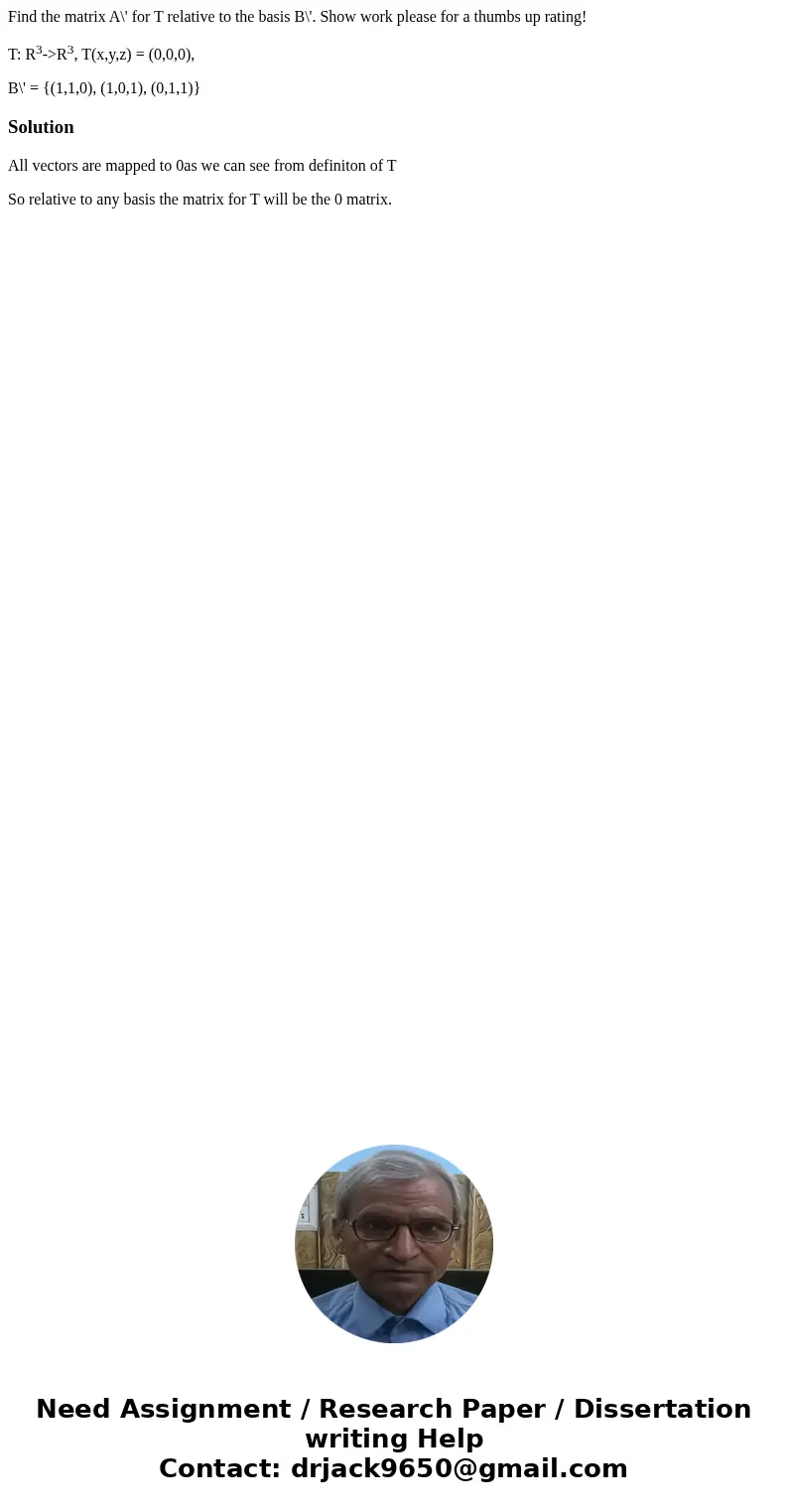 Find the matrix A\' for T relative to the basis B\'. Show work please for a thumbs up rating!

T: $R^3$->$R^3$, T(x,y,z) = (0,0,0),

B\' = {(1,1,0), (1,0,1), (0,1,1)}

Solution

All vectors are mapped to 0as we can see from definiton of T

So relative to any basis the matrix for T will be the 0 matrix.

Need Assignment / Research Paper / Dissertation writing Help
Contact: drjack9650@gmail.com